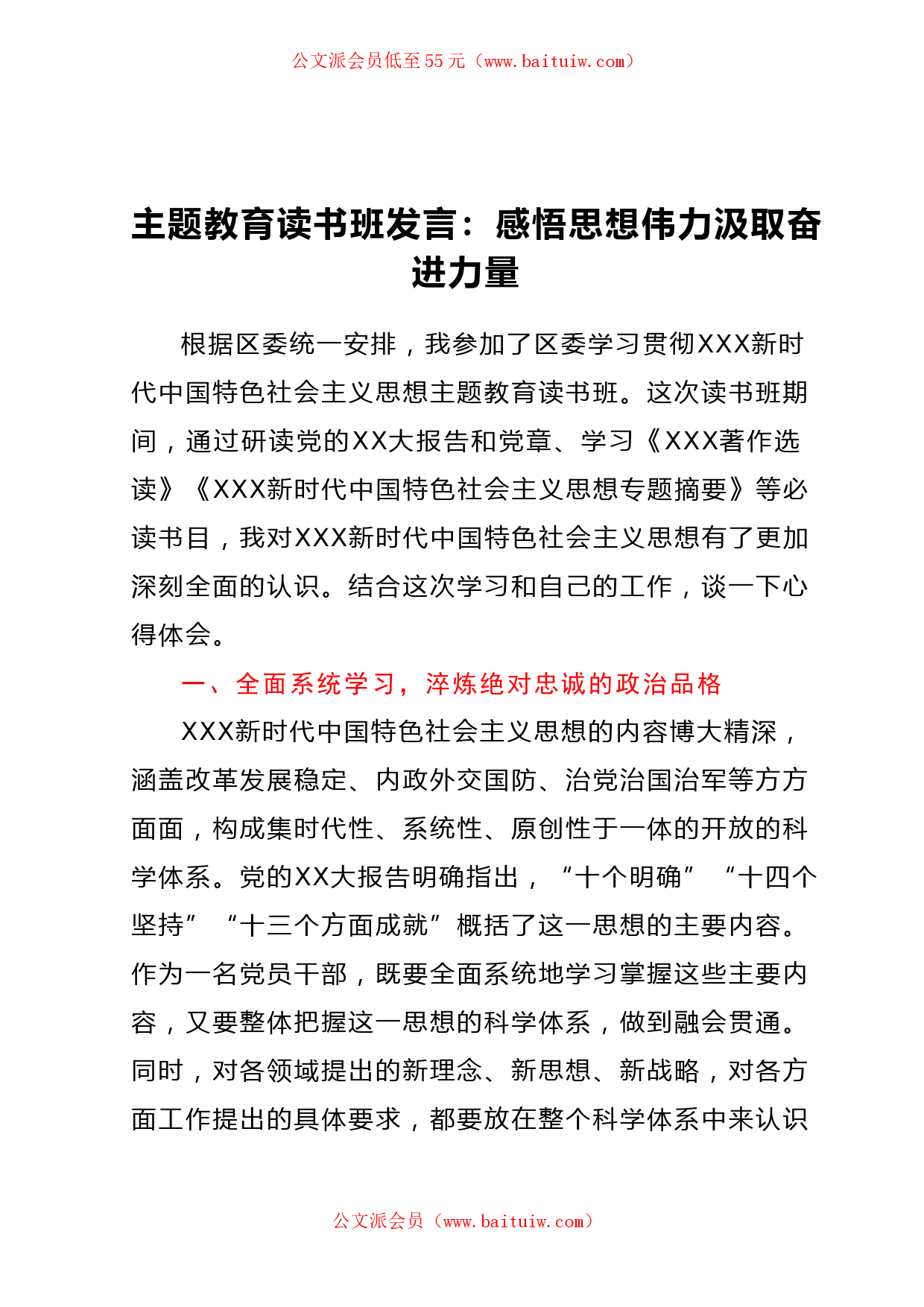 公文派会员低至55元（www.baituiw.com）

主题教育读书班发言：感悟思想伟力汲取奋进力量

根据区委统一安排，我参加了区委学习贯彻XXX新时代中国特色社会主义思想主题教育读书班。这次读书班期间，通过研读党的XX大报告和党章、学习《XXX著作选读》《XXX新时代中国特色社会主义思想专题摘要》等必读书目，我对XXX新时代中国特色社会主义思想有了更加深刻全面的认识。结合这次学习和自己的工作，谈一下心得体会。

一、全面系统学习，淬炼绝对忠诚的政治品格

XXX新时代中国特色社会主义思想的内容博大精深，涵盖改革发展稳定、内政外交国防、治党治国治军等方方面面，构成集时代性、系统性、原创性于一体的开放的科学体系。党的XX大报告明确指出，“十个明确”“十四个坚持”“十三个方面成就”概括了这一思想的主要内容。作为一名党员干部，既要全面系统地学习掌握这些主要内容，又要整体把握这一思想的科学体系，做到融会贯通。同时，对各领域提出的新理念、新思想、新战略，对各方面工作提出的具体要求，都要放在整个科学体系中来认识

公文派会员（www.baituiw.com）